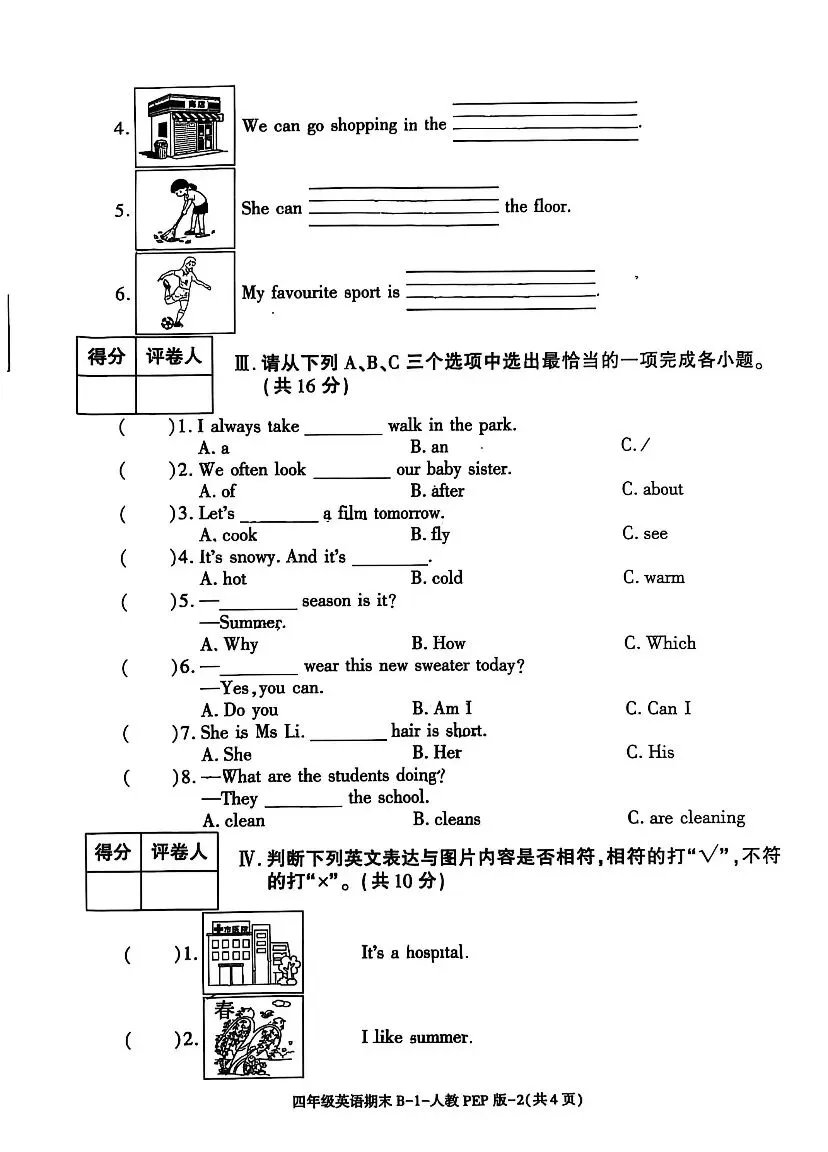 4. 商店 We can go shopping in the ________.

5. She can ________ the floor.

6. My favourite sport is ________.

| 得分 | 评卷人 |
|---|---|
| | |

Ⅲ. 请从下列 A、B、C 三个选项中选出最恰当的一项完成各小题。(共 16 分)

( )1. I always take ________ walk in the park.
A. a B. an C. /

( )2. We often look ________ our baby sister.
A. of B. after C. about

( )3. Let's ________ a film tomorrow.
A. cook B. fly C. see

( )4. It's snowy. And it's ________.
A. hot B. cold C. warm

( )5. —________ season is it?
—Summer.
A. Why B. How C. Which

( )6. —________ wear this new sweater today?
—Yes, you can.
A. Do you B. Am I C. Can I

( )7. She is Ms Li. ________ hair is short.
A. She B. Her C. His

( )8. —What are the students doing?
—They ________ the school.
A. clean B. cleans C. are cleaning

| 得分 | 评卷人 |
|---|---|
| | |

Ⅳ. 判断下列英文表达与图片内容是否相符,相符的打"√",不符的打"×"。(共 10 分)

( )1. 市医院 It's a hospital.

( )2. 春 I like summer.

四年级英语期末 B-1-人教 PEP 版-2(共 4 页)